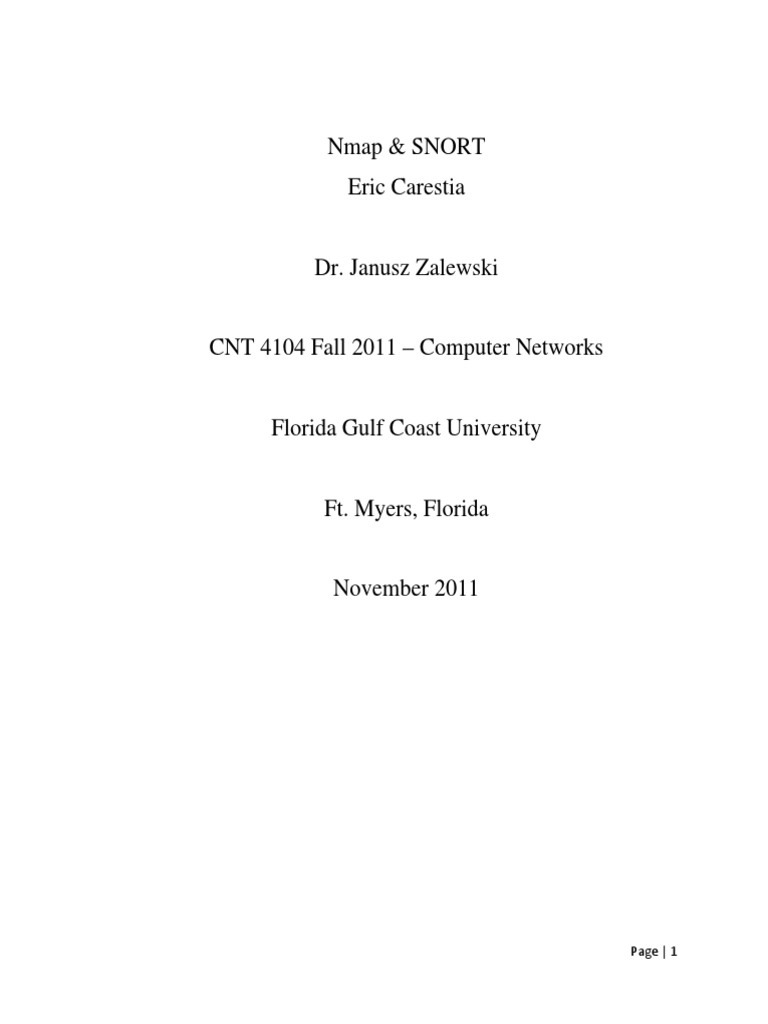 Nmap & SNORT
Eric Carestia

Dr. Janusz Zalewski

CNT 4104 Fall 2011 – Computer Networks

Florida Gulf Coast University

Ft. Myers, Florida

November 2011

Page | 1